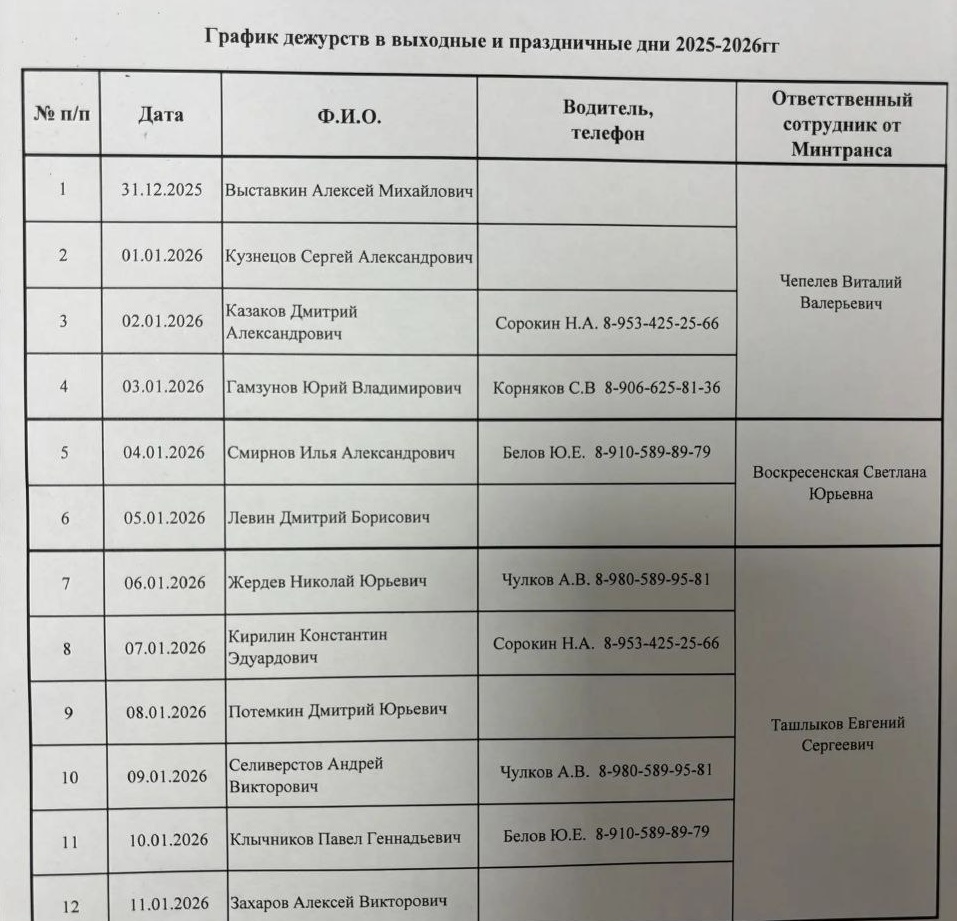 График дежурств в выходные и праздничные дни 2025-2026гг

| № п/п | Дата | Ф.И.О. | Водитель, телефон | Ответственный сотрудник от Минтранса |
|---|---|---|---|---|
| 1 | 31.12.2025 | Выставкин Алексей Михайлович | | Чепелев Виталий Валерьевич |
| 2 | 01.01.2026 | Кузнецов Сергей Александрович | | |
| 3 | 02.01.2026 | Казаков Дмитрий Александрович | Сорокин Н.А. 8-953-425-25-66 | |
| 4 | 03.01.2026 | Гамзунов Юрий Владимирович | Корняков С.В 8-906-625-81-36 | |
| 5 | 04.01.2026 | Смирнов Илья Александрович | Белов Ю.Е. 8-910-589-89-79 | Воскресенская Светлана Юрьевна |
| 6 | 05.01.2026 | Левин Дмитрий Борисович | | |
| 7 | 06.01.2026 | Жердев Николай Юрьевич | Чулков А.В. 8-980-589-95-81 | Ташлыков Евгений Сергеевич |
| 8 | 07.01.2026 | Кирилин Константин Эдуардович | Сорокин Н.А. 8-953-425-25-66 | |
| 9 | 08.01.2026 | Потемкин Дмитрий Юрьевич | | |
| 10 | 09.01.2026 | Селиверстов Андрей Викторович | Чулков А.В. 8-980-589-95-81 | |
| 11 | 10.01.2026 | Клычников Павел Геннадьевич | Белов Ю.Е. 8-910-589-89-79 | |
| 12 | 11.01.2026 | Захаров Алексей Викторович | | |